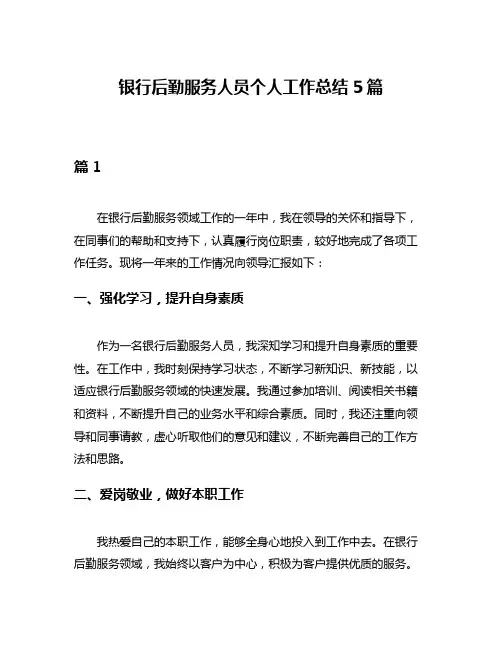 银行后勤服务人员个人工作总结 5 篇

篇 1

在银行后勤服务领域工作的一年中，我在领导的关怀和指导下，在同事们的帮助和支持下，认真履行岗位职责，较好地完成了各项工作任务。现将一年来的工作情况向领导汇报如下：

一、强化学习，提升自身素质

作为一名银行后勤服务人员，我深知学习和提升自身素质的重要性。在工作中，我时刻保持学习状态，不断学习新知识、新技能，以适应银行后勤服务领域的快速发展。我通过参加培训、阅读相关书籍和资料，不断提升自己的业务水平和综合素质。同时，我还注重向领导和同事请教，虚心听取他们的意见和建议，不断完善自己的工作方法和思路。

二、爱岗敬业，做好本职工作

我热爱自己的本职工作，能够全身心地投入到工作中去。在银行后勤服务领域，我始终以客户为中心，积极为客户提供优质的服务。